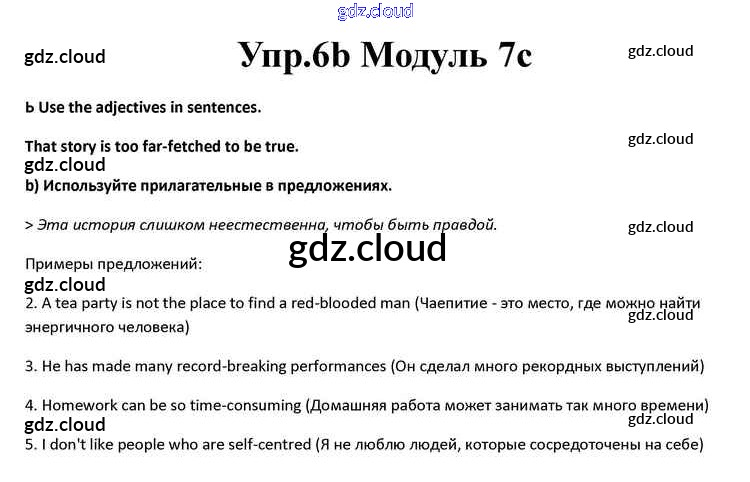 gdz.cloud

gdz.cloud

Упр.6b Модуль 7c

gdz.cloud

b Use the adjectives in sentences.

That story is too far-fetched to be true.

gdz.cloud

gdz.cloud

b) Используйте прилагательные в предложениях.

> Эта история слишком неестественна, чтобы быть правдой.

gdz.cloud

gdz.cloud

Примеры предложений:

gdz.cloud

2. A tea party is not the place to find a red-blooded man (Чаепитие - это место, где можно найти энергичного человека)

gdz.cloud

3. He has made many record-breaking performances (Он сделал много рекордных выступлений)

4. Homework can be so time-consuming (Домашняя работа может занимать так много времени)

gdz.cloud

gdz.cloud

5. I don't like people who are self-centred (Я не люблю людей, которые сосредоточены на себе)